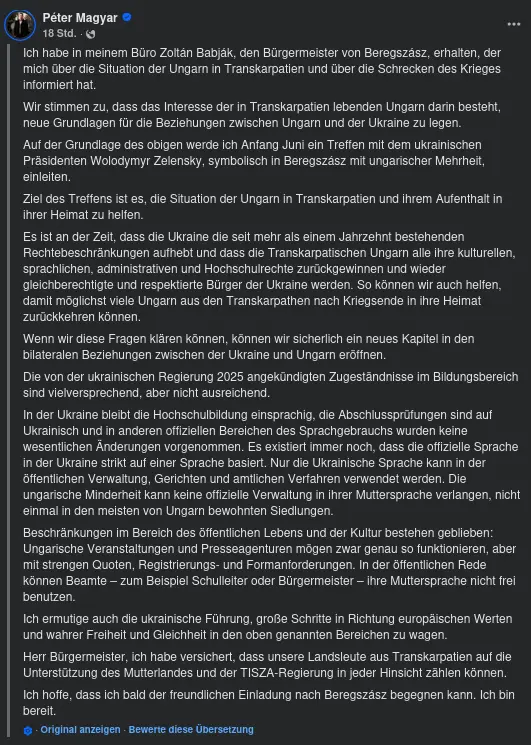 Péter Magyar
18 Std. ·

Ich habe in meinem Büro Zoltán Babják, den Bürgermeister von Beregszász, erhalten, der mich über die Situation der Ungarn in Transkarpatien und über die Schrecken des Krieges informiert hat.

Wir stimmen zu, dass das Interesse der in Transkarpatien lebenden Ungarn darin besteht, neue Grundlagen für die Beziehungen zwischen Ungarn und der Ukraine zu legen.

Auf der Grundlage des obigen werde ich Anfang Juni ein Treffen mit dem ukrainischen Präsidenten Wolodymyr Zelensky, symbolisch in Beregszász mit ungarischer Mehrheit, einleiten.

Ziel des Treffens ist es, die Situation der Ungarn in Transkarpatien und ihrem Aufenthalt in ihrer Heimat zu helfen.

Es ist an der Zeit, dass die Ukraine die seit mehr als einem Jahrzehnt bestehenden Rechtebeschränkungen aufhebt und dass die Transkarpatischen Ungarn alle ihre kulturellen, sprachlichen, administrativen und Hochschulrechte zurückgewinnen und wieder gleichberechtigte und respektierte Bürger der Ukraine werden. So können wir auch helfen, damit möglichst viele Ungarn aus den Transkarpathen nach Kriegsende in ihre Heimat zurückkehren können.

Wenn wir diese Fragen klären können, können wir sicherlich ein neues Kapitel in den bilateralen Beziehungen zwischen der Ukraine und Ungarn eröffnen.

Die von der ukrainischen Regierung 2025 angekündigten Zugeständnisse im Bildungsbereich sind vielversprechend, aber nicht ausreichend.

In der Ukraine bleibt die Hochschulbildung einsprachig, die Abschlussprüfungen sind auf Ukrainisch und in anderen offiziellen Bereichen des Sprachgebrauchs wurden keine wesentlichen Änderungen vorgenommen. Es existiert immer noch, dass die offizielle Sprache in der Ukraine strikt auf einer Sprache basiert. Nur die Ukrainische Sprache kann in der öffentlichen Verwaltung, Gerichten und amtlichen Verfahren verwendet werden. Die ungarische Minderheit kann keine offizielle Verwaltung in ihrer Muttersprache verlangen, nicht einmal in den meisten von Ungarn bewohnten Siedlungen.

Beschränkungen im Bereich des öffentlichen Lebens und der Kultur bestehen geblieben: Ungarische Veranstaltungen und Presseagenturen mögen zwar genau so funktionieren, aber mit strengen Quoten, Registrierungs- und Formanforderungen. In der öffentlichen Rede können Beamte – zum Beispiel Schulleiter oder Bürgermeister – ihre Muttersprache nicht frei benutzen.

Ich ermutige auch die ukrainische Führung, große Schritte in Richtung europäischen Werten und wahrer Freiheit und Gleichheit in den oben genannten Bereichen zu wagen.

Herr Bürgermeister, ich habe versichert, dass unsere Landsleute aus Transkarpatien auf die Unterstützung des Mutterlandes und der TISZA-Regierung in jeder Hinsicht zählen können.

Ich hoffe, dass ich bald der freundlichen Einladung nach Beregszász begegnen kann. Ich bin bereit.

· Original anzeigen · Bewerte diese Übersetzung